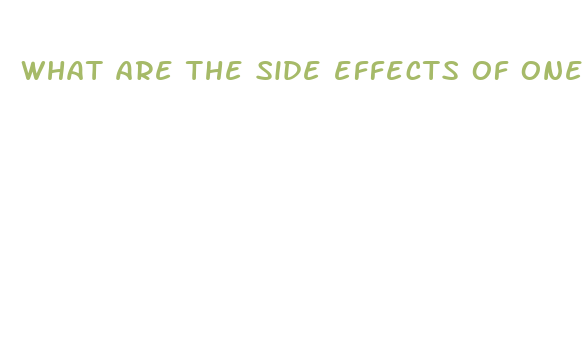 WHAT ARE THE SIDE EFFECTS OF ONE